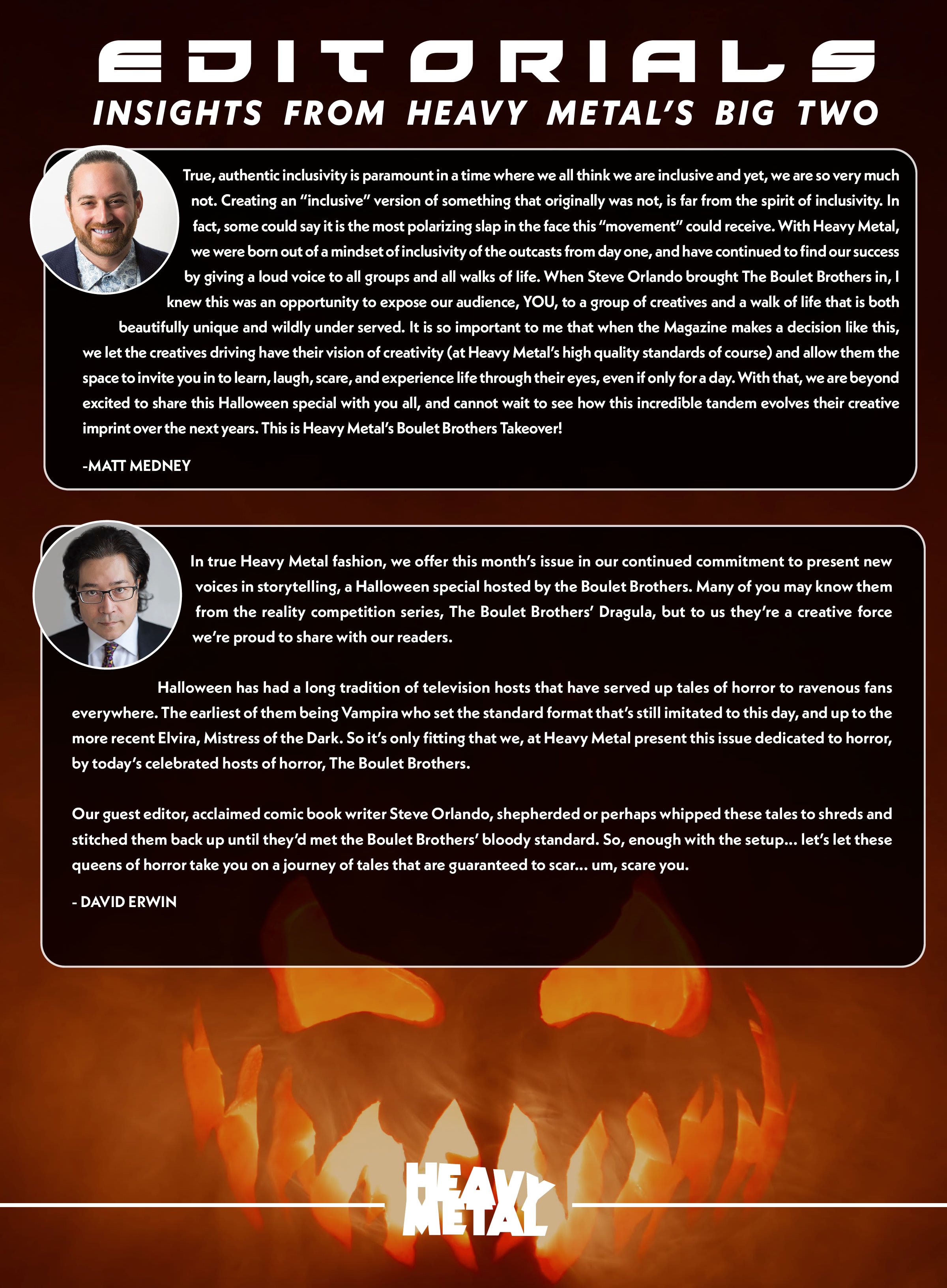 EDITORIALS

INSIGHTS FROM HEAVY METAL'S BIG TWO

True, authentic inclusivity is paramount in a time where we all think we are inclusive and yet, we are so very much not. Creating an "inclusive" version of something that originally was not, is far from the spirit of inclusivity. In fact, some could say it is the most polarizing slap in the face this "movement" could receive. With Heavy Metal, we were born out of a mindset of inclusivity of the outcasts from day one, and have continued to find our success by giving a loud voice to all groups and all walks of life. When Steve Orlando brought The Boulet Brothers in, I knew this was an opportunity to expose our audience, YOU, to a group of creatives and a walk of life that is both beautifully unique and wildly under served. It is so important to me that when the Magazine makes a decision like this, we let the creatives driving have their vision of creativity (at Heavy Metal's high quality standards of course) and allow them the space to invite you in to learn, laugh, scare, and experience life through their eyes, even if only for a day. With that, we are beyond excited to share this Halloween special with you all, and cannot wait to see how this incredible tandem evolves their creative imprint over the next years. This is Heavy Metal's Boulet Brothers Takeover!

-MATT MEDNEY

In true Heavy Metal fashion, we offer this month's issue in our continued commitment to present new voices in storytelling, a Halloween special hosted by the Boulet Brothers. Many of you may know them from the reality competition series, The Boulet Brothers' Dragula, but to us they're a creative force we're proud to share with our readers.

Halloween has had a long tradition of television hosts that have served up tales of horror to ravenous fans everywhere. The earliest of them being Vampira who set the standard format that's still imitated to this day, and up to the more recent Elvira, Mistress of the Dark. So it's only fitting that we, at Heavy Metal present this issue dedicated to horror, by today's celebrated hosts of horror, The Boulet Brothers.

Our guest editor, acclaimed comic book writer Steve Orlando, shepherded or perhaps whipped these tales to shreds and stitched them back up until they'd met the Boulet Brothers' bloody standard. So, enough with the setup... let's let these queens of horror take you on a journey of tales that are guaranteed to scar... um, scare you.

- DAVID ERWIN

HEAVY METAL